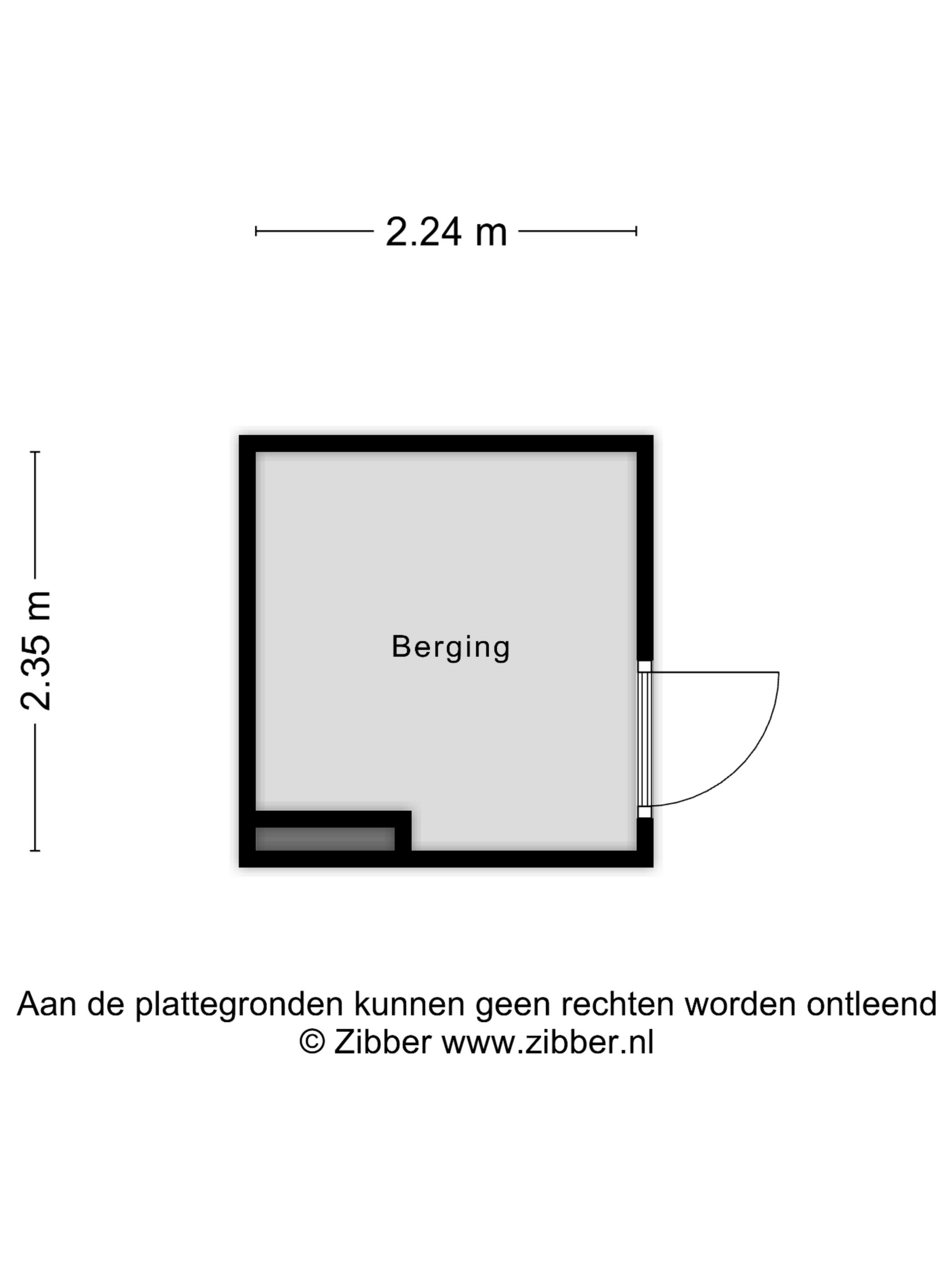 2.24 m

2.35 m

Berging

Aan de plattegronden kunnen geen rechten worden ontleend
© Zibber www.zibber.nl